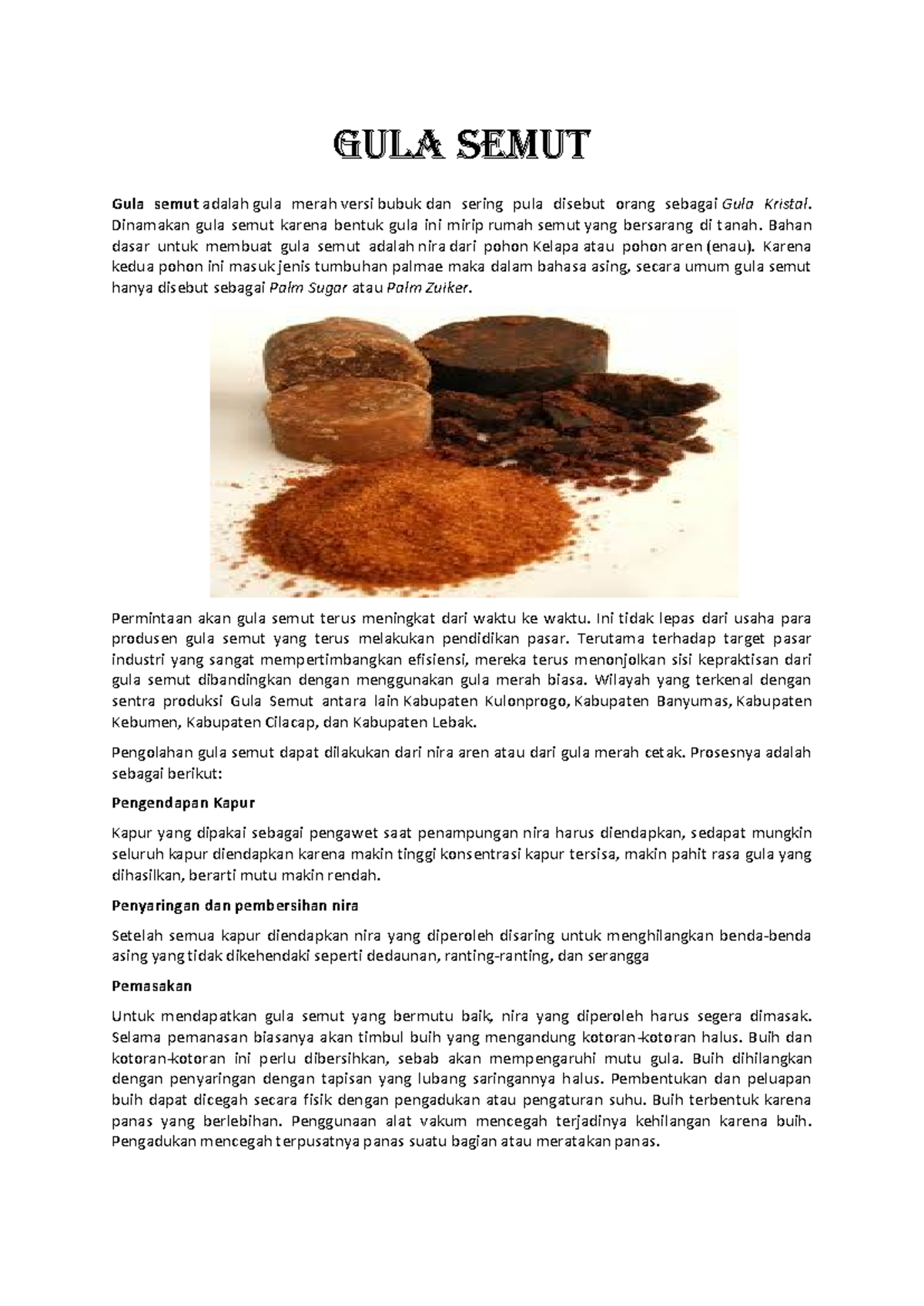 GULA SEMUT

Gula semut adalah gula merah versi bubuk dan sering pula disebut orang sebagai Gula Kristal. Dinamakan gula semut karena bentuk gula ini mirip rumah semut yang bersarang di tanah. Bahan dasar untuk membuat gula semut adalah nira dari pohon Kelapa atau pohon aren (enau). Karena kedua pohon ini masuk jenis tumbuhan palmae maka dalam bahasa asing, secara umum gula semut hanya disebut sebagai Palm Sugar atau Palm Zuiker.

Permintaan akan gula semut terus meningkat dari waktu ke waktu. Ini tidak lepas dari usaha para produsen gula semut yang terus melakukan pendidikan pasar. Terutama terhadap target pasar industri yang sangat mempertimbangkan efisiensi, mereka terus menonjolkan sisi kepraktisan dari gula semut dibandingkan dengan menggunakan gula merah biasa. Wilayah yang terkenal dengan sentra produksi Gula Semut antara lain Kabupaten Kulonprogo, Kabupaten Banyumas, Kabupaten Kebumen, Kabupaten Cilacap, dan Kabupaten Lebak.

Pengolahan gula semut dapat dilakukan dari nira aren atau dari gula merah cetak. Prosesnya adalah sebagai berikut:

Pengendapan Kapur

Kapur yang dipakai sebagai pengawet saat penampungan nira harus diendapkan, sedapat mungkin seluruh kapur diendapkan karena makin tinggi konsentrasi kapur tersisa, makin pahit rasa gula yang dihasilkan, berarti mutu makin rendah.

Penyaringan dan pembersihan nira

Setelah semua kapur diendapkan nira yang diperoleh disaring untuk menghilangkan benda-benda asing yang tidak dikehendaki seperti dedaunan, ranting-ranting, dan serangga

Pemasakan

Untuk mendapatkan gula semut yang bermutu baik, nira yang diperoleh harus segera dimasak. Selama pemanasan biasanya akan timbul buih yang mengandung kotoran-kotoran halus. Buih dan kotoran-kotoran ini perlu dibersihkan, sebab akan mempengaruhi mutu gula. Buih dihilangkan dengan penyaringan dengan tapisan yang lubang saringannya halus. Pembentukan dan peluapan buih dapat dicegah secara fisik dengan pengadukan atau pengaturan suhu. Buih terbentuk karena panas yang berlebihan. Penggunaan alat vakum mencegah terjadinya kehilangan karena buih. Pengadukan mencegah terpusatnya panas suatu bagian atau meratakan panas.